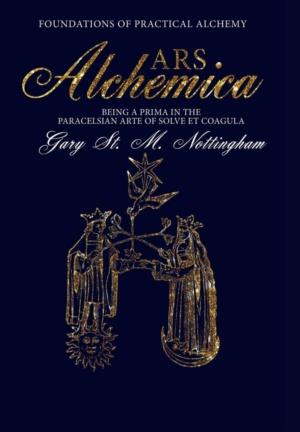 FOUNDATIONS OF PRACTICAL ALCHEMY

ARS Alchemica

BEING A PRIMA IN THE PARACELSIAN ARTE OF SOLVE ET COAGULA

Gary St. M. Nottingham